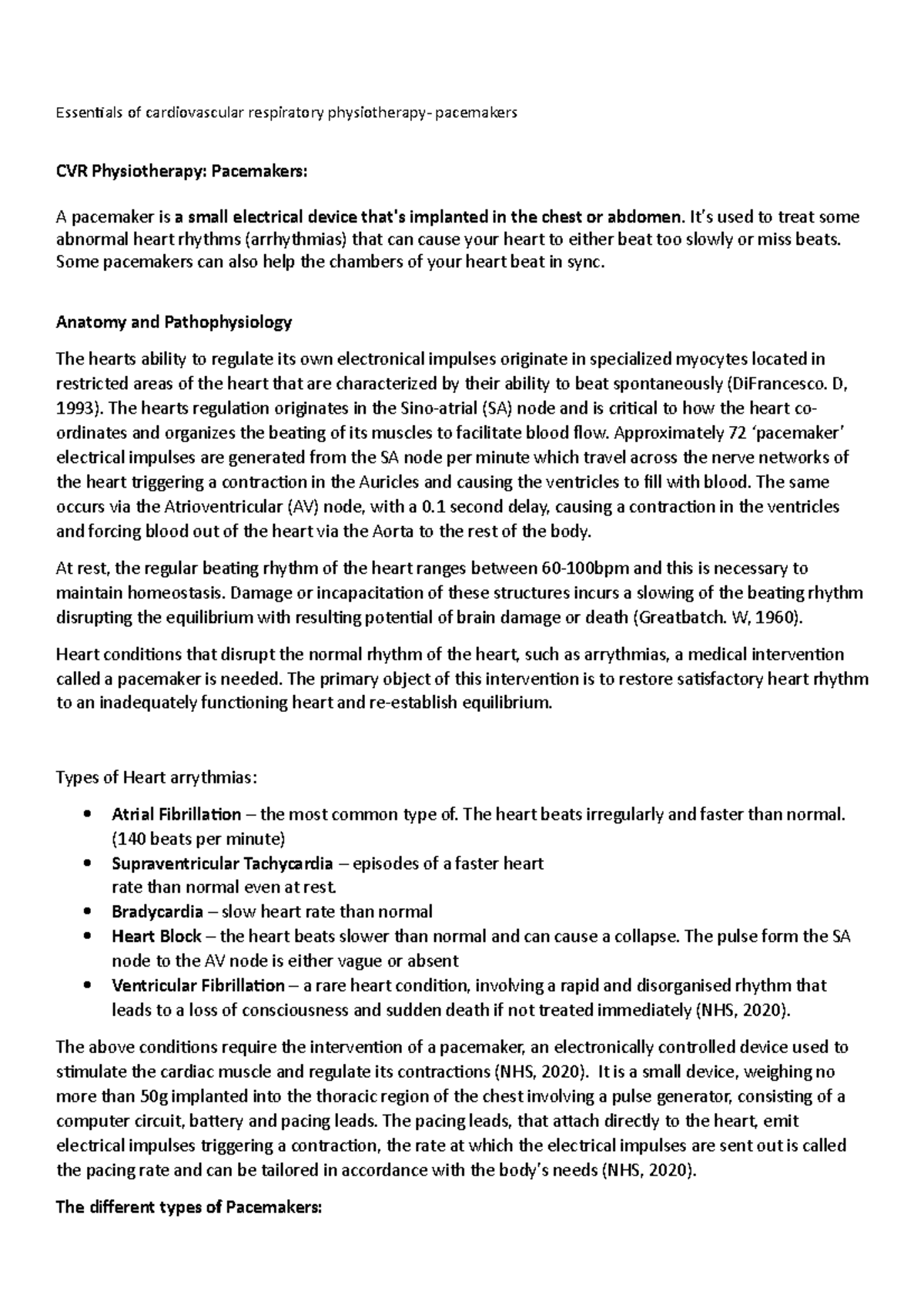 Essentials of cardiovascular respiratory physiotherapy- pacemakers

CVR Physiotherapy: Pacemakers:

A pacemaker is a small electrical device that's implanted in the chest or abdomen. It's used to treat some abnormal heart rhythms (arrhythmias) that can cause your heart to either beat too slowly or miss beats. Some pacemakers can also help the chambers of your heart beat in sync.

Anatomy and Pathophysiology

The hearts ability to regulate its own electronical impulses originate in specialized myocytes located in restricted areas of the heart that are characterized by their ability to beat spontaneously (DiFrancesco. D, 1993). The hearts regulation originates in the Sino-atrial (SA) node and is critical to how the heart co-ordinates and organizes the beating of its muscles to facilitate blood flow. Approximately 72 'pacemaker' electrical impulses are generated from the SA node per minute which travel across the nerve networks of the heart triggering a contraction in the Auricles and causing the ventricles to fill with blood. The same occurs via the Atrioventricular (AV) node, with a 0.1 second delay, causing a contraction in the ventricles and forcing blood out of the heart via the Aorta to the rest of the body.

At rest, the regular beating rhythm of the heart ranges between 60-100bpm and this is necessary to maintain homeostasis. Damage or incapacitation of these structures incurs a slowing of the beating rhythm disrupting the equilibrium with resulting potential of brain damage or death (Greatbatch. W, 1960).

Heart conditions that disrupt the normal rhythm of the heart, such as arrythmias, a medical intervention called a pacemaker is needed. The primary object of this intervention is to restore satisfactory heart rhythm to an inadequately functioning heart and re-establish equilibrium.

Types of Heart arrythmias:

• Atrial Fibrillation – the most common type of. The heart beats irregularly and faster than normal. (140 beats per minute)
• Supraventricular Tachycardia – episodes of a faster heart rate than normal even at rest.
• Bradycardia – slow heart rate than normal
• Heart Block – the heart beats slower than normal and can cause a collapse. The pulse form the SA node to the AV node is either vague or absent
• Ventricular Fibrillation – a rare heart condition, involving a rapid and disorganised rhythm that leads to a loss of consciousness and sudden death if not treated immediately (NHS, 2020).

The above conditions require the intervention of a pacemaker, an electronically controlled device used to stimulate the cardiac muscle and regulate its contractions (NHS, 2020). It is a small device, weighing no more than 50g implanted into the thoracic region of the chest involving a pulse generator, consisting of a computer circuit, battery and pacing leads. The pacing leads, that attach directly to the heart, emit electrical impulses triggering a contraction, the rate at which the electrical impulses are sent out is called the pacing rate and can be tailored in accordance with the body's needs (NHS, 2020).

The different types of Pacemakers: